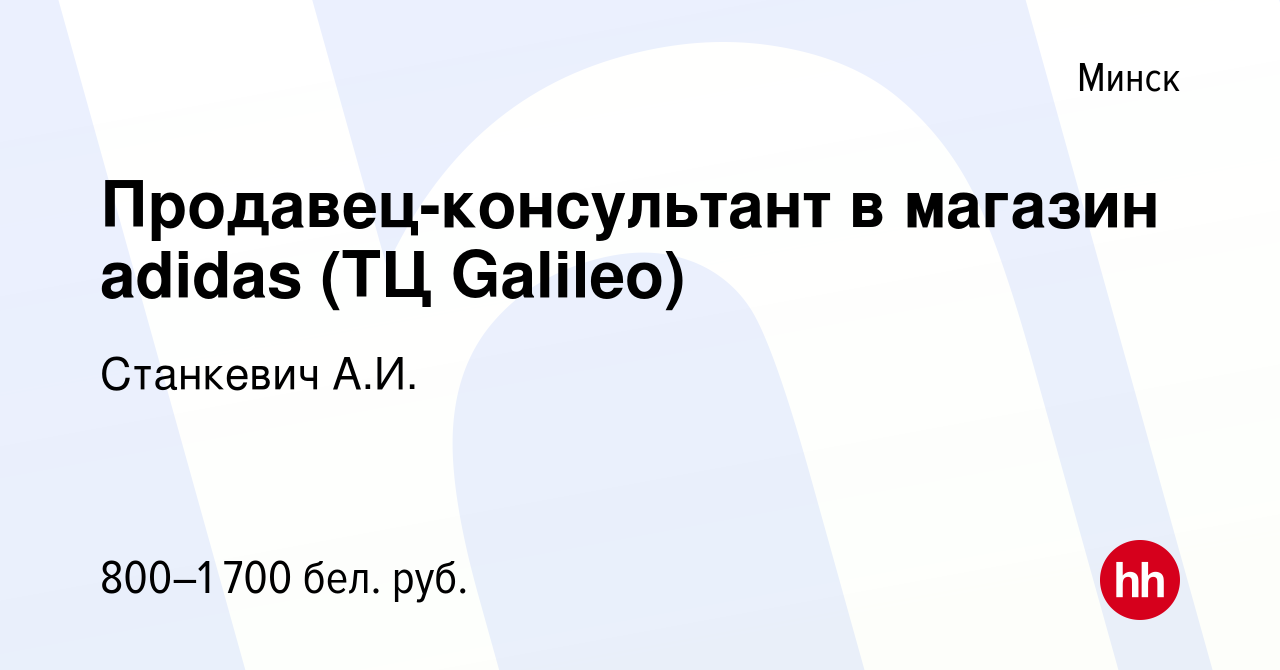 Минск

Продавец-консультант в магазин adidas (ТЦ Galileo)

Станкевич А.И.

800–1 700 бел. руб.

hh